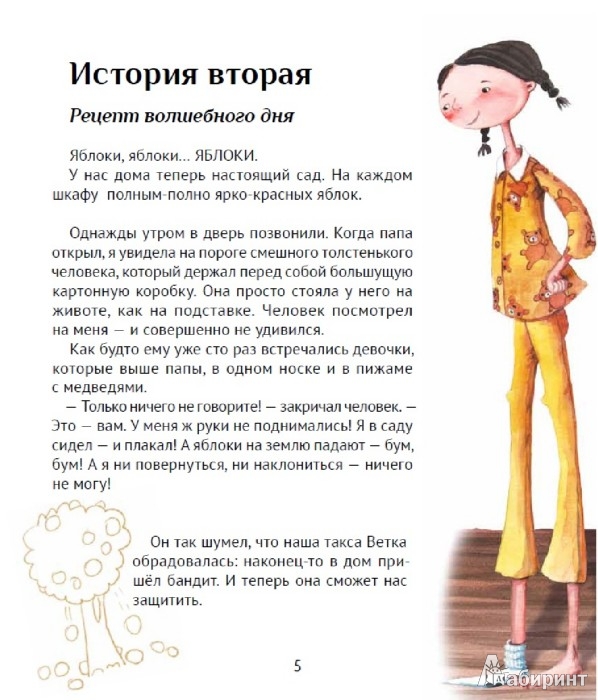 История вторая

Рецепт волшебного дня

Яблоки, яблоки... ЯБЛОКИ.
У нас дома теперь настоящий сад. На каждом шкафу полным-полно ярко-красных яблок.

Однажды утром в дверь позвонили. Когда папа открыл, я увидела на пороге смешного толстенького человека, который держал перед собой большущую картонную коробку. Она просто стояла у него на животе, как на подставке. Человек посмотрел на меня — и совершенно не удивился.
Как будто ему уже сто раз встречались девочки, которые выше папы, в одном носке и в пижаме с медведями.
— Только ничего не говорите! — закричал человек. — Это — вам. У меня ж руки не поднимались! Я в саду сидел — и плакал! А яблоки на землю падают — бум, бум! А я ни повернуться, ни наклониться — ничего не могу!

Он так шумел, что наша такса Ветка обрадовалась: наконец-то в дом пришёл бандит. И теперь она сможет нас защитить.

5

Лабиринт